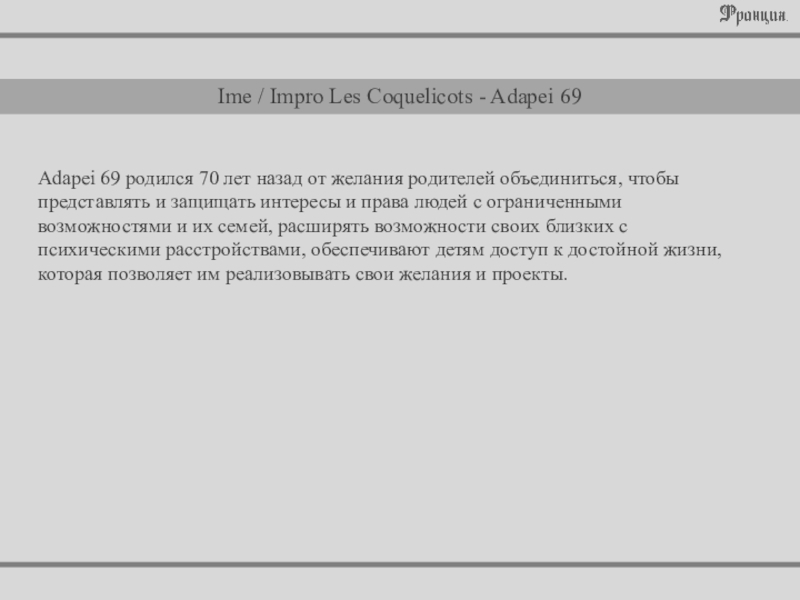 Франция.

Ime / Impro Les Coquelicots - Adapei 69

Adapei 69 родился 70 лет назад от желания родителей объединиться, чтобы представлять и защищать интересы и права людей с ограниченными возможностями и их семей, расширять возможности своих близких с психическими расстройствами, обеспечивают детям доступ к достойной жизни, которая позволяет им реализовывать свои желания и проекты.